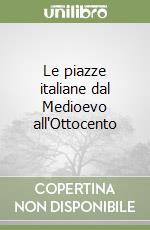 unilibro

Le piazze italiane dal Medioevo all'Ottocento

COPERTINA NON DISPONIBILE